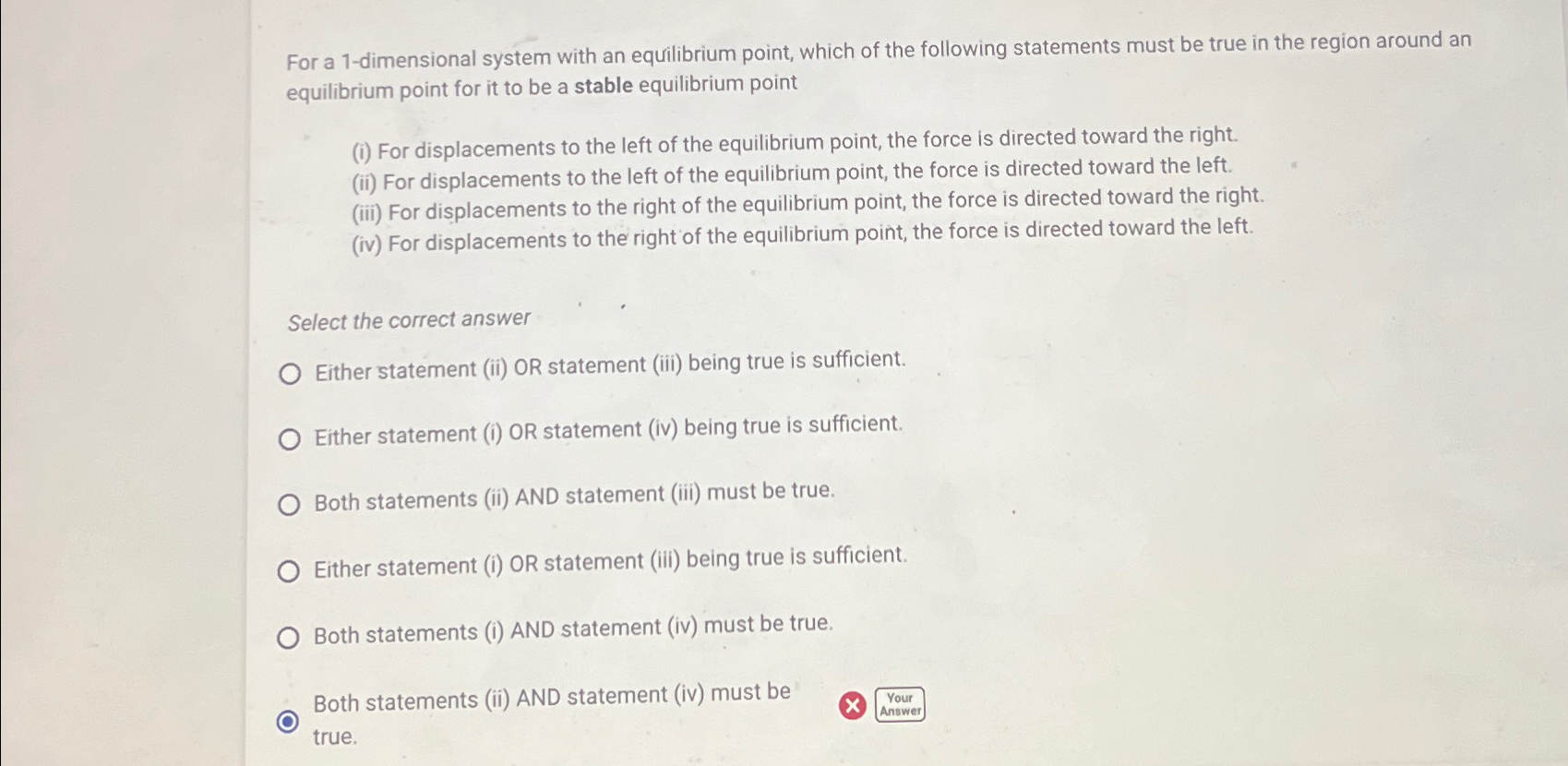 For a 1-dimensional system with an equilibrium point, which of the following statements must be true in the region around an equilibrium point for it to be a stable equilibrium point

(i) For displacements to the left of the equilibrium point, the force is directed toward the right.
(ii) For displacements to the left of the equilibrium point, the force is directed toward the left.
(iii) For displacements to the right of the equilibrium point, the force is directed toward the right.
(iv) For displacements to the right of the equilibrium point, the force is directed toward the left.

Select the correct answer

Either statement (ii) OR statement (iii) being true is sufficient.

Either statement (i) OR statement (iv) being true is sufficient.

Both statements (ii) AND statement (iii) must be true.

Either statement (i) OR statement (iii) being true is sufficient.

Both statements (i) AND statement (iv) must be true.

Both statements (ii) AND statement (iv) must be true.

Your Answer